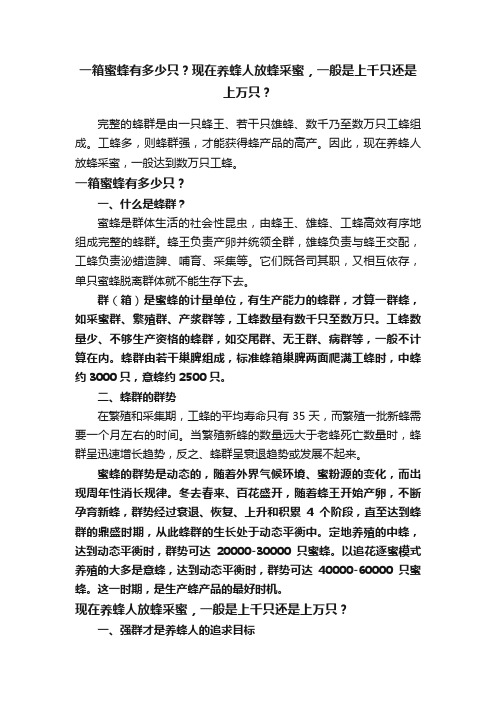 一箱蜜蜂有多少只？现在养蜂人放蜂采蜜，一般是上千只还是上万只？

完整的蜂群是由一只蜂王、若干只雄蜂、数千乃至数万只工蜂组成。工蜂多，则蜂群强，才能获得蜂产品的高产。因此，现在养蜂人放蜂采蜜，一般达到数万只工蜂。

一箱蜜蜂有多少只？

一、什么是蜂群？

蜜蜂是群体生活的社会性昆虫，由蜂王、雄蜂、工蜂高效有序地组成完整的蜂群。蜂王负责产卵并统领全群，雄蜂负责与蜂王交配，工蜂负责泌蜡造脾、哺育、采集等。它们既各司其职，又相互依存，单只蜜蜂脱离群体就不能生存下去。

群（箱）是蜜蜂的计量单位，有生产能力的蜂群，才算一群蜂，如采蜜群、繁殖群、产浆群等，工蜂数量有数千只至数万只。工蜂数量少、不够生产资格的蜂群，如交尾群、无王群、病群等，一般不计算在内。蜂群由若干巢脾组成，标准蜂箱巢脾两面爬满工蜂时，中蜂约 3000 只，意蜂约 2500 只。

二、蜂群的群势

在繁殖和采集期，工蜂的平均寿命只有 35 天，而繁殖一批新蜂需要一个月左右的时间。当繁殖新蜂的数量远大于老蜂死亡数量时，蜂群呈迅速增长趋势，反之、蜂群呈衰退趋势或发展不起来。

蜜蜂的群势是动态的，随着外界气候环境、蜜粉源的变化，而出现周年性消长规律。冬去春来、百花盛开，随着蜂王开始产卵，不断孕育新蜂，群势经过衰退、恢复、上升和积累 4 个阶段，直至达到蜂群的鼎盛时期，从此蜂群的生长处于动态平衡中。定地养殖的中蜂，达到动态平衡时，群势可达 20000-30000 只蜜蜂。以追花逐蜜模式养殖的大多是意蜂，达到动态平衡时，群势可达 40000-60000 只蜜蜂。这一时期，是生产蜂产品的最好时机。

现在养蜂人放蜂采蜜，一般是上千只还是上万只？

一、强群才是养蜂人的追求目标